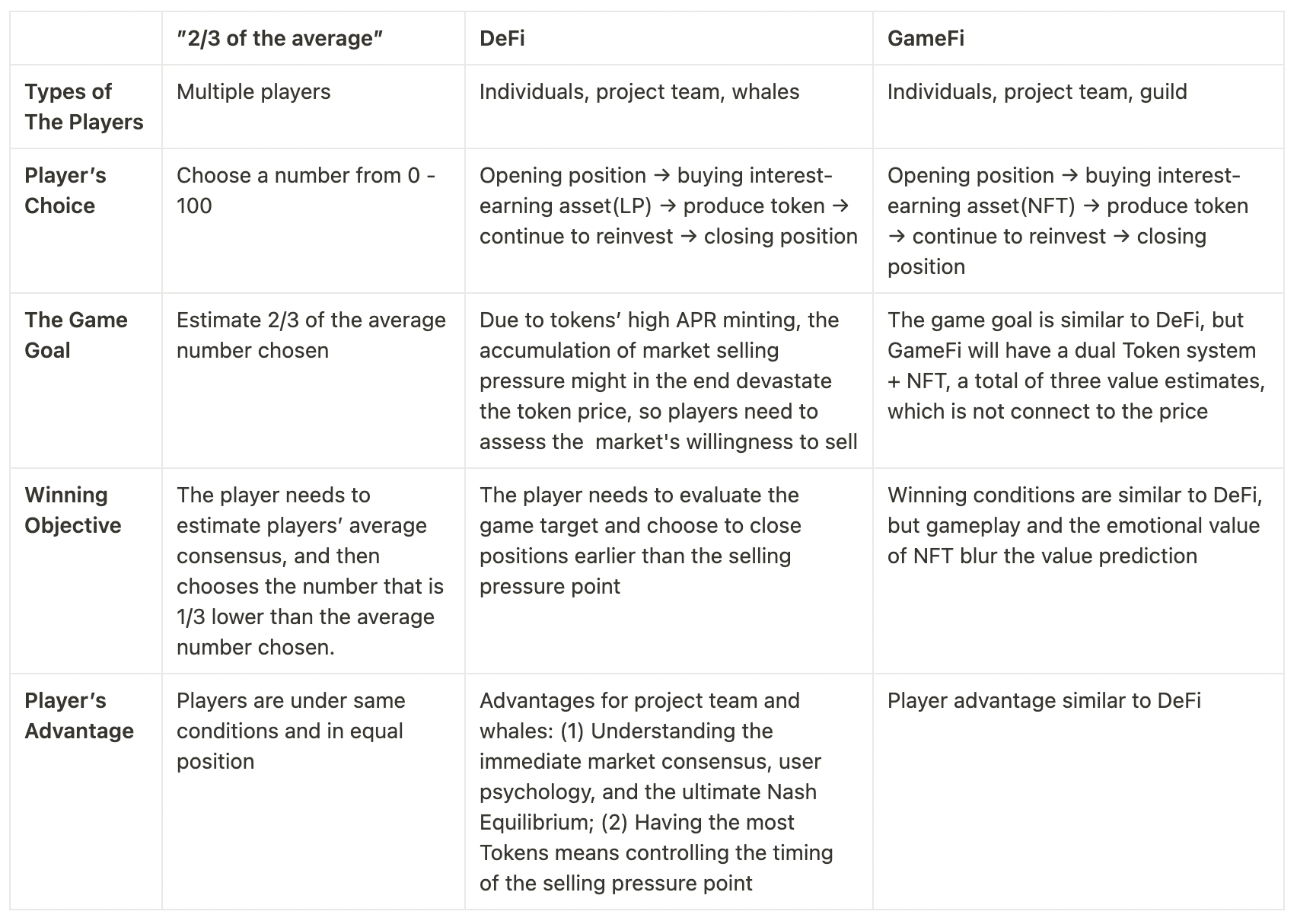 | | "2/3 of the average" | DeFi | GameFi |
|---|---|---|---|
| **Types of The Players** | Multiple players | Individuals, project team, whales | Individuals, project team, guild |
| **Player's Choice** | Choose a number from 0 - 100 | Opening position → buying interest-earning asset(LP) → produce token → continue to reinvest → closing position | Opening position → buying interest-earning asset(NFT) → produce token → continue to reinvest → closing position |
| **The Game Goal** | Estimate 2/3 of the average number chosen | Due to tokens' high APR minting, the accumulation of market selling pressure might in the end devastate the token price, so players need to assess the market's willingness to sell | The game goal is similar to DeFi, but GameFi will have a dual Token system + NFT, a total of three value estimates, which is not connect to the price |
| **Winning Objective** | The player needs to estimate players' average consensus, and then chooses the number that is 1/3 lower than the average number chosen. | The player needs to evaluate the game target and choose to close positions earlier than the selling pressure point | Winning conditions are similar to DeFi, but gameplay and the emotional value of NFT blur the value prediction |
| **Player's Advantage** | Players are under same conditions and in equal position | Advantages for project team and whales: (1) Understanding the immediate market consensus, user psychology, and the ultimate Nash Equilibrium; (2) Having the most Tokens means controlling the timing of the selling pressure point | Player advantage similar to DeFi |